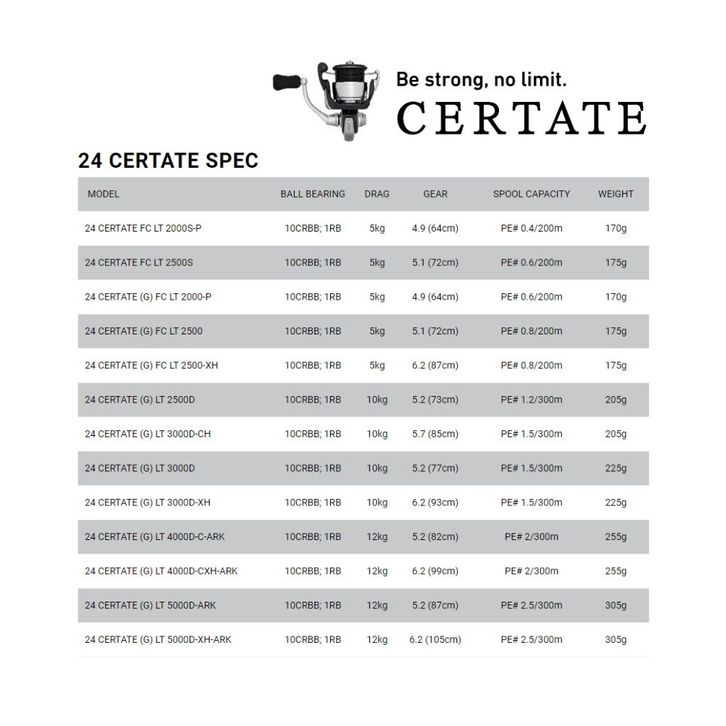 Be strong, no limit.
CERTATE

24 CERTATE SPEC

| MODEL | BALL BEARING | DRAG | GEAR | SPOOL CAPACITY | WEIGHT |
|---|---|---|---|---|---|
| 24 CERTATE FC LT 2000S-P | 10CRBB; 1RB | 5kg | 4.9 (64cm) | PE# 0.4/200m | 170g |
| 24 CERTATE FC LT 2500S | 10CRBB; 1RB | 5kg | 5.1 (72cm) | PE# 0.6/200m | 175g |
| 24 CERTATE (G) FC LT 2000-P | 10CRBB; 1RB | 5kg | 4.9 (64cm) | PE# 0.6/200m | 170g |
| 24 CERTATE (G) FC LT 2500 | 10CRBB; 1RB | 5kg | 5.1 (72cm) | PE# 0.8/200m | 175g |
| 24 CERTATE (G) FC LT 2500-XH | 10CRBB; 1RB | 5kg | 6.2 (87cm) | PE# 0.8/200m | 175g |
| 24 CERTATE (G) LT 2500D | 10CRBB; 1RB | 10kg | 5.2 (73cm) | PE# 1.2/300m | 205g |
| 24 CERTATE (G) LT 3000D-CH | 10CRBB; 1RB | 10kg | 5.7 (85cm) | PE# 1.5/300m | 205g |
| 24 CERTATE (G) LT 3000D | 10CRBB; 1RB | 10kg | 5.2 (77cm) | PE# 1.5/300m | 225g |
| 24 CERTATE (G) LT 3000D-XH | 10CRBB; 1RB | 10kg | 6.2 (93cm) | PE# 1.5/300m | 225g |
| 24 CERTATE (G) LT 4000D-C-ARK | 10CRBB; 1RB | 12kg | 5.2 (82cm) | PE# 2/300m | 255g |
| 24 CERTATE (G) LT 4000D-CXH-ARK | 10CRBB; 1RB | 12kg | 6.2 (99cm) | PE# 2/300m | 255g |
| 24 CERTATE (G) LT 5000D-ARK | 10CRBB; 1RB | 12kg | 5.2 (87cm) | PE# 2.5/300m | 305g |
| 24 CERTATE (G) LT 5000D-XH-ARK | 10CRBB; 1RB | 12kg | 6.2 (105cm) | PE# 2.5/300m | 305g |